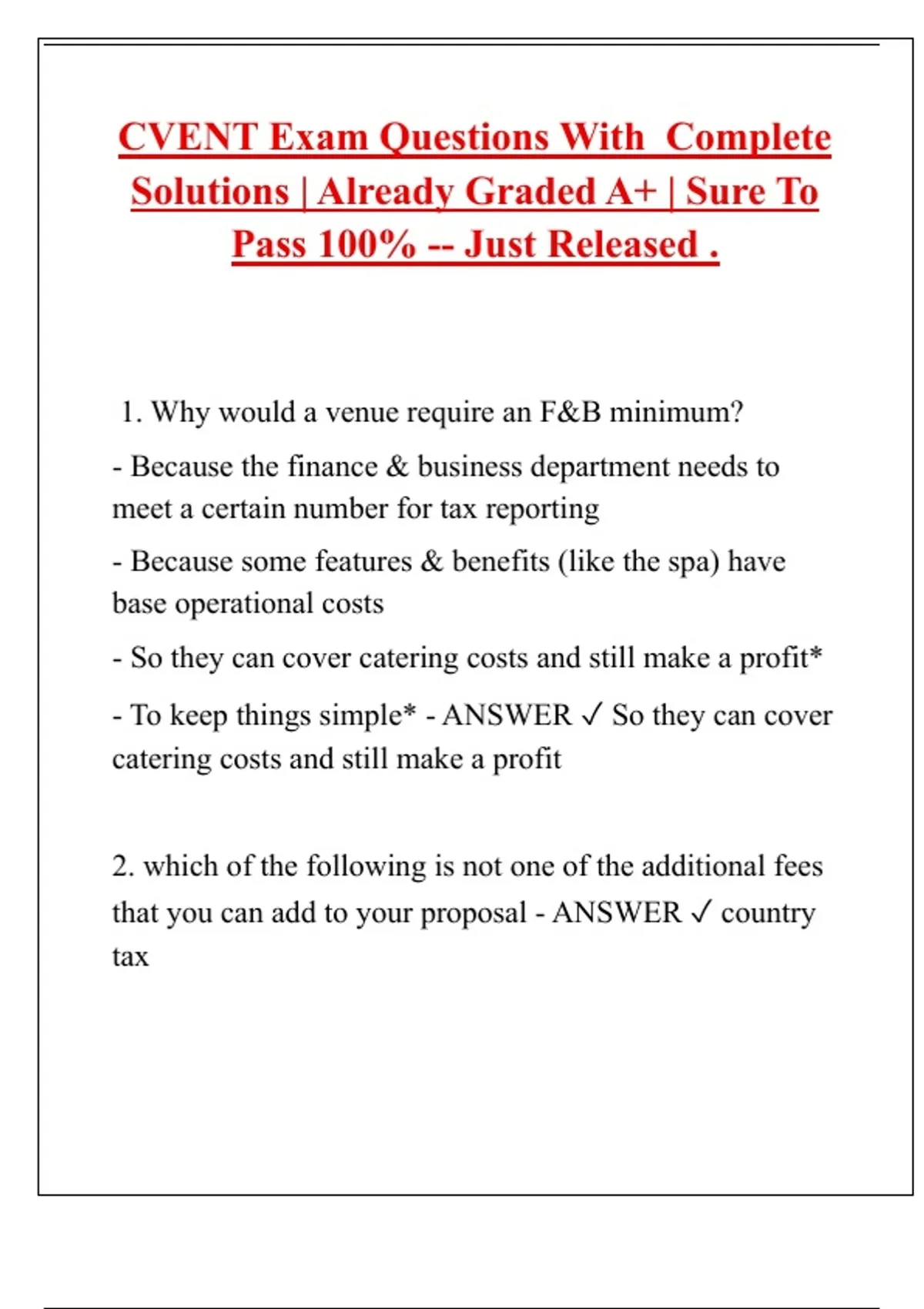 CVENT Exam Questions With Complete Solutions | Already Graded A+ | Sure To Pass 100% -- Just Released .

1. Why would a venue require an F&B minimum?

- Because the finance & business department needs to meet a certain number for tax reporting

- Because some features & benefits (like the spa) have base operational costs

- So they can cover catering costs and still make a profit*

- To keep things simple* - ANSWER ✓ So they can cover catering costs and still make a profit

2. which of the following is not one of the additional fees that you can add to your proposal - ANSWER ✓ country tax